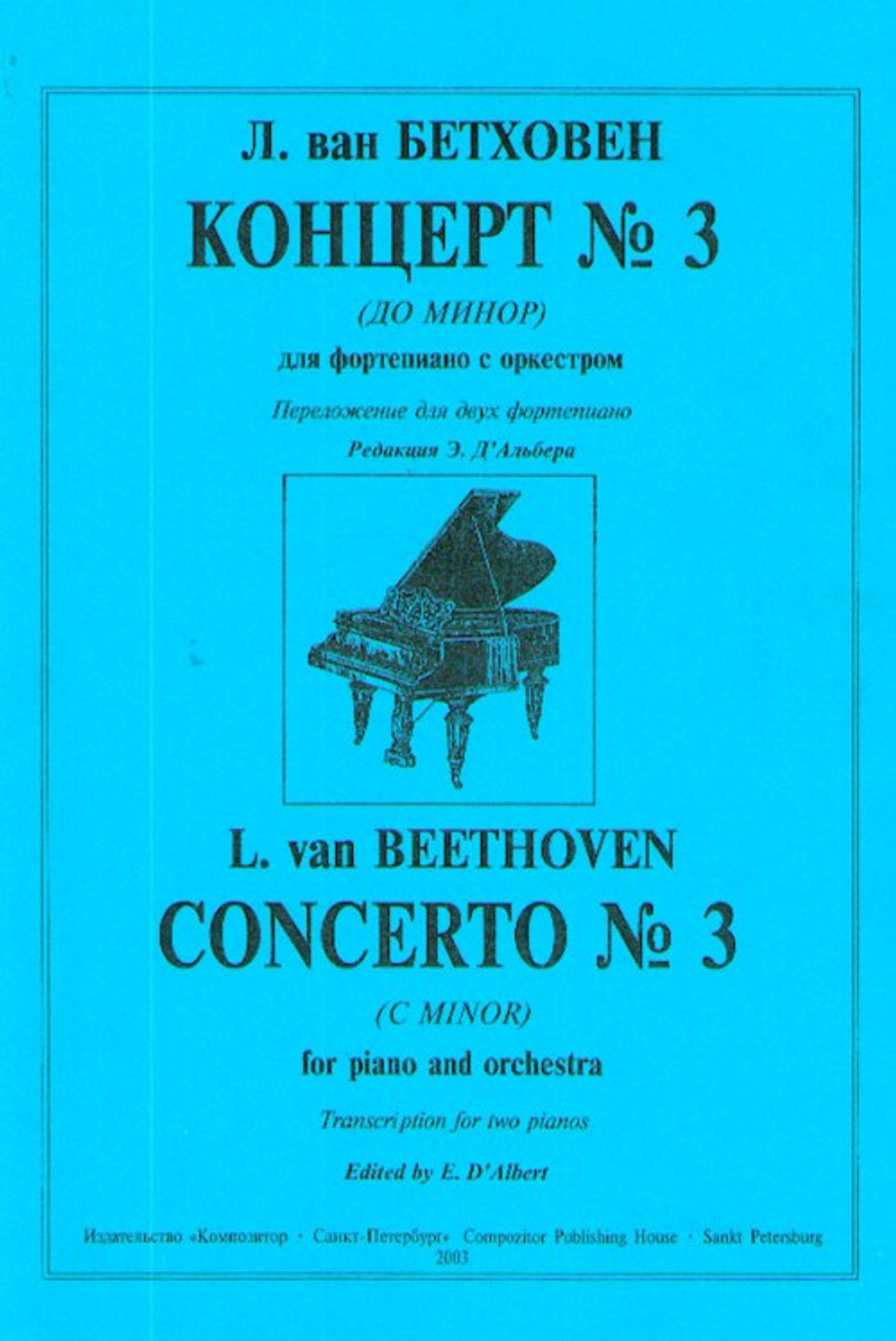 Л. ван БЕТХОВЕН

КОНЦЕРТ № 3

(ДО МИНОР)

для фортепиано с оркестром

Переложение для двух фортепиано

Редакция Э. Д'Альбера

L. van BEETHOVEN

CONCERTO № 3

(C MINOR)

for piano and orchestra

Transcription for two pianos

Edited by E. D'Albert

Издательство «Композитор · Санкт-Петербург» Compozitor Publishing House · Sankt Petersburg
2003